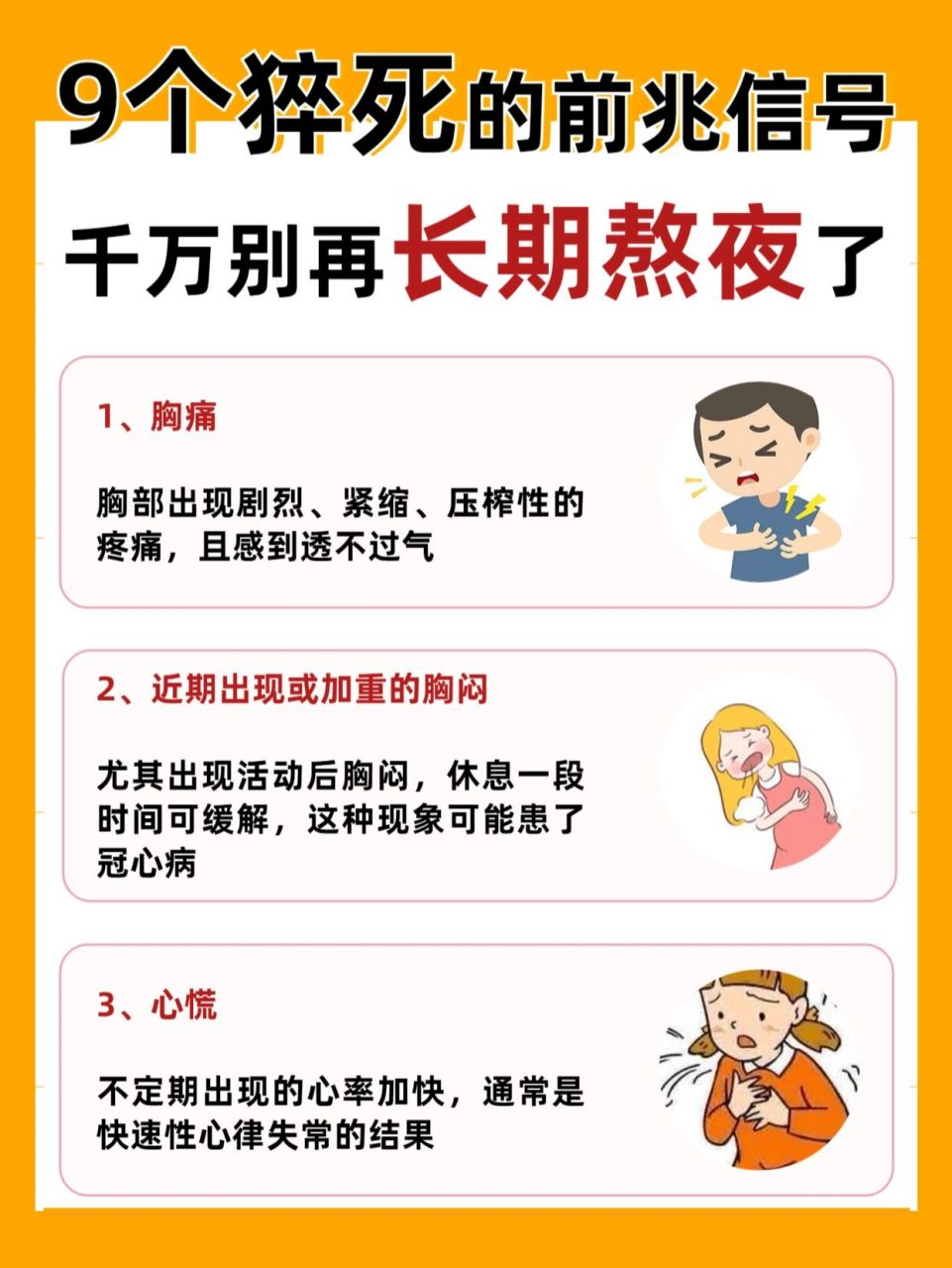 9个猝死的前兆信号

千万别再长期熬夜了

1、胸痛

胸部出现剧烈、紧缩、压榨性的疼痛，且感到透不过气

2、近期出现或加重的胸闷

尤其出现活动后胸闷，休息一段时间可缓解，这种现象可能患了冠心病

3、心慌

不定期出现的心率加快，通常是快速性心律失常的结果